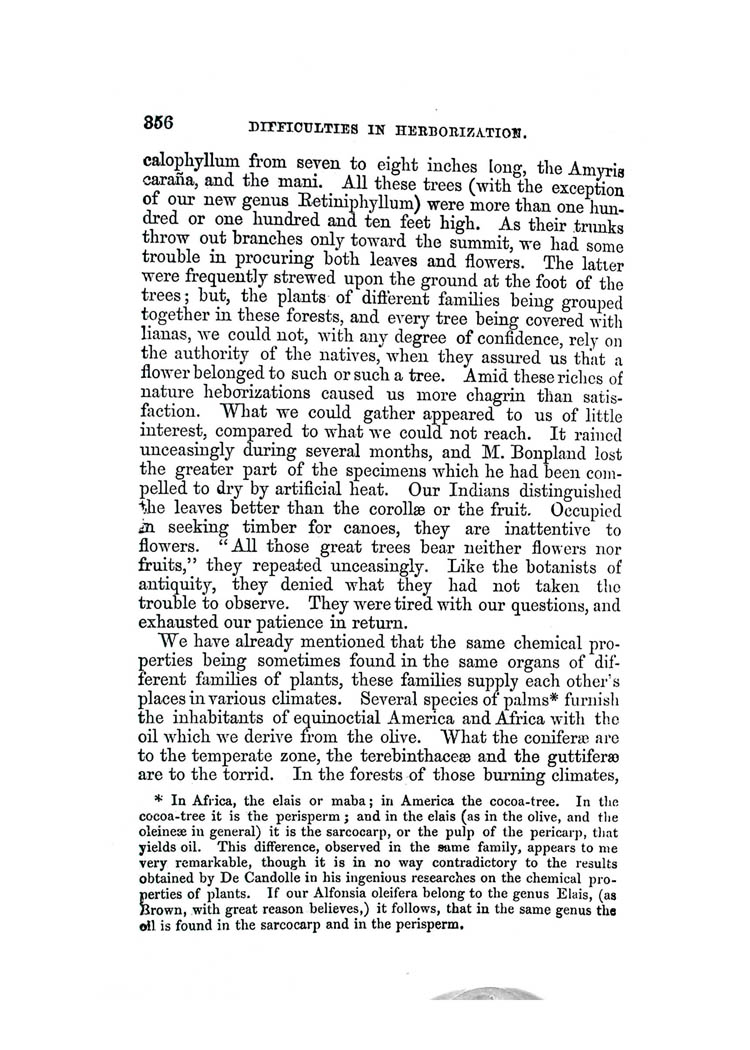 356 DIFFICULTIES IN HERBORIZATION.

calophyllum from seven to eight inches long, the Amyris caraña, and the mani. All these trees (with the exception of our new genus Retiniphyllum) were more than one hundred or one hundred and ten feet high. As their trunks throw out branches only toward the summit, we had some trouble in procuring both leaves and flowers. The latter were frequently strewed upon the ground at the foot of the trees; but, the plants of different families being grouped together in these forests, and every tree being covered with lianas, we could not, with any degree of confidence, rely on the authority of the natives, when they assured us that a flower belonged to such or such a tree. Amid these riches of nature heborizations caused us more chagrin than satisfaction. What we could gather appeared to us of little interest, compared to what we could not reach. It rained unceasingly during several months, and M. Bonpland lost the greater part of the specimens which he had been compelled to dry by artificial heat. Our Indians distinguished the leaves better than the corollæ or the fruit. Occupied in seeking timber for canoes, they are inattentive to flowers. "All those great trees bear neither flowers nor fruits," they repeated unceasingly. Like the botanists of antiquity, they denied what they had not taken the trouble to observe. They were tired with our questions, and exhausted our patience in return.

We have already mentioned that the same chemical properties being sometimes found in the same organs of different families of plants, these families supply each other's places in various climates. Several species of palms* furnish the inhabitants of equinoctial America and Africa with the oil which we derive from the olive. What the coniferæ are to the temperate zone, the terebinthaceæ and the guttiferæ are to the torrid. In the forests of those burning climates,

* In Africa, the elais or maba; in America the cocoa-tree. In the cocoa-tree it is the perisperm; and in the elais (as in the olive, and the oleineæ in general) it is the sarcocarp, or the pulp of the pericarp, that yields oil. This difference, observed in the same family, appears to me very remarkable, though it is in no way contradictory to the results obtained by De Candolle in his ingenious researches on the chemical properties of plants. If our Alfonsia oleifera belong to the genus Elais, (as Brown, with great reason believes,) it follows, that in the same genus the oil is found in the sarcocarp and in the perisperm.